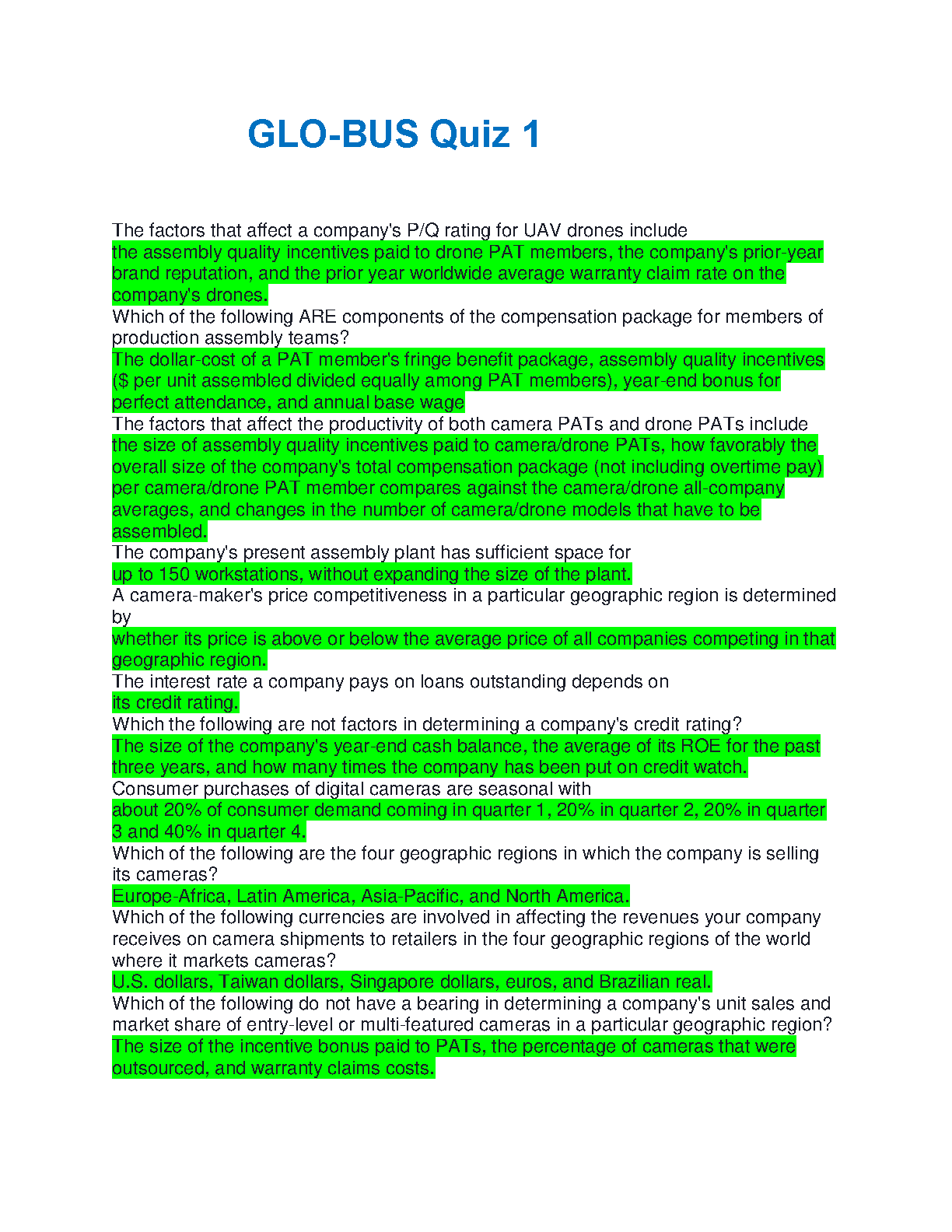 GLO-BUS Quiz 1

The factors that affect a company's P/Q rating for UAV drones include
the assembly quality incentives paid to drone PAT members, the company's prior-year brand reputation, and the prior year worldwide average warranty claim rate on the company's drones.
Which of the following ARE components of the compensation package for members of production assembly teams?
The dollar-cost of a PAT member's fringe benefit package, assembly quality incentives ($ per unit assembled divided equally among PAT members), year-end bonus for perfect attendance, and annual base wage
The factors that affect the productivity of both camera PATs and drone PATs include
the size of assembly quality incentives paid to camera/drone PATs, how favorably the overall size of the company's total compensation package (not including overtime pay) per camera/drone PAT member compares against the camera/drone all-company averages, and changes in the number of camera/drone models that have to be assembled.
The company's present assembly plant has sufficient space for
up to 150 workstations, without expanding the size of the plant.
A camera-maker's price competitiveness in a particular geographic region is determined by
whether its price is above or below the average price of all companies competing in that geographic region.
The interest rate a company pays on loans outstanding depends on
its credit rating.
Which the following are not factors in determining a company's credit rating?
The size of the company's year-end cash balance, the average of its ROE for the past three years, and how many times the company has been put on credit watch.
Consumer purchases of digital cameras are seasonal with
about 20% of consumer demand coming in quarter 1, 20% in quarter 2, 20% in quarter 3 and 40% in quarter 4.
Which of the following are the four geographic regions in which the company is selling its cameras?
Europe-Africa, Latin America, Asia-Pacific, and North America.
Which of the following currencies are involved in affecting the revenues your company receives on camera shipments to retailers in the four geographic regions of the world where it markets cameras?
U.S. dollars, Taiwan dollars, Singapore dollars, euros, and Brazilian real.
Which of the following do not have a bearing in determining a company's unit sales and market share of entry-level or multi-featured cameras in a particular geographic region?
The size of the incentive bonus paid to PATs, the percentage of cameras that were outsourced, and warranty claims costs.